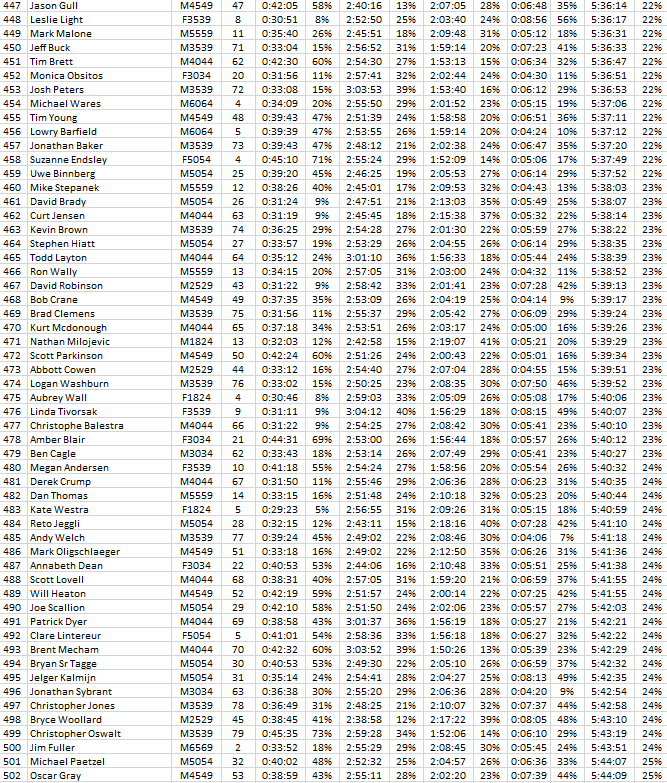 | 447 | Jason Gull | M4549 | 47 | 0:42:05 | 58% | 2:40:16 | 13% | 2:07:05 | 28% | 0:06:48 | 35% | 5:36:14 | 22% |
|---|---|---|---|---|---|---|---|---|---|---|---|---|---|
| 448 | Leslie Light | F3539 | 8 | 0:30:51 | 8% | 2:52:50 | 25% | 2:03:40 | 24% | 0:08:56 | 56% | 5:36:17 | 22% |
| 449 | Mark Malone | M5559 | 11 | 0:35:40 | 26% | 2:45:51 | 18% | 2:09:48 | 31% | 0:05:12 | 18% | 5:36:31 | 22% |
| 450 | Jeff Buck | M3539 | 71 | 0:33:04 | 15% | 2:56:52 | 31% | 1:59:14 | 20% | 0:07:23 | 41% | 5:36:33 | 22% |
| 451 | Tim Brett | M4044 | 62 | 0:42:30 | 60% | 2:54:30 | 27% | 1:53:13 | 15% | 0:06:34 | 32% | 5:36:47 | 22% |
| 452 | Monica Obsitos | F3034 | 20 | 0:31:56 | 11% | 2:57:41 | 32% | 2:02:44 | 24% | 0:04:30 | 11% | 5:36:51 | 22% |
| 453 | Josh Peters | M3539 | 72 | 0:33:08 | 15% | 3:03:53 | 39% | 1:53:40 | 16% | 0:06:12 | 29% | 5:36:53 | 22% |
| 454 | Michael Wares | M6064 | 4 | 0:34:09 | 20% | 2:55:50 | 29% | 2:01:52 | 23% | 0:05:15 | 19% | 5:37:06 | 22% |
| 455 | Tim Young | M4549 | 48 | 0:39:43 | 47% | 2:51:39 | 24% | 1:58:58 | 20% | 0:06:51 | 36% | 5:37:11 | 22% |
| 456 | Lowry Barfield | M6064 | 5 | 0:39:39 | 47% | 2:53:55 | 26% | 1:59:14 | 20% | 0:04:24 | 10% | 5:37:12 | 22% |
| 457 | Jonathan Baker | M3539 | 73 | 0:39:43 | 47% | 2:48:12 | 21% | 2:02:38 | 24% | 0:06:47 | 35% | 5:37:20 | 22% |
| 458 | Suzanne Endsley | F5054 | 4 | 0:45:10 | 71% | 2:55:24 | 29% | 1:52:09 | 14% | 0:05:06 | 17% | 5:37:49 | 22% |
| 459 | Uwe Binnberg | M5054 | 25 | 0:39:20 | 45% | 2:46:25 | 19% | 2:05:53 | 27% | 0:06:14 | 29% | 5:37:52 | 22% |
| 460 | Mike Stepanek | M5559 | 12 | 0:38:26 | 40% | 2:45:01 | 17% | 2:09:53 | 32% | 0:04:43 | 13% | 5:38:03 | 23% |
| 461 | David Brady | M5054 | 26 | 0:31:24 | 9% | 2:47:51 | 21% | 2:13:03 | 35% | 0:05:49 | 25% | 5:38:07 | 23% |
| 462 | Curt Jensen | M4044 | 63 | 0:31:19 | 9% | 2:45:45 | 18% | 2:15:38 | 37% | 0:05:32 | 22% | 5:38:14 | 23% |
| 463 | Kevin Brown | M3539 | 74 | 0:36:25 | 29% | 2:54:28 | 27% | 2:01:30 | 22% | 0:05:59 | 27% | 5:38:22 | 23% |
| 464 | Stephen Hiatt | M5054 | 27 | 0:33:57 | 19% | 2:53:29 | 26% | 2:04:55 | 26% | 0:06:14 | 29% | 5:38:35 | 23% |
| 465 | Todd Layton | M4044 | 64 | 0:35:12 | 24% | 3:01:10 | 36% | 1:56:33 | 18% | 0:05:44 | 24% | 5:38:39 | 23% |
| 466 | Ron Wally | M5559 | 13 | 0:34:15 | 20% | 2:57:05 | 31% | 2:03:00 | 24% | 0:04:32 | 11% | 5:38:52 | 23% |
| 467 | David Robinson | M2529 | 43 | 0:31:22 | 9% | 2:58:42 | 33% | 2:01:41 | 23% | 0:07:28 | 42% | 5:39:13 | 23% |
| 468 | Bob Crane | M4549 | 49 | 0:37:35 | 35% | 2:53:09 | 26% | 2:04:19 | 25% | 0:04:14 | 9% | 5:39:17 | 23% |
| 469 | Brad Clemens | M3539 | 75 | 0:31:56 | 11% | 2:55:37 | 29% | 2:05:42 | 27% | 0:06:09 | 29% | 5:39:24 | 23% |
| 470 | Kurt Mcdonough | M4044 | 65 | 0:37:18 | 34% | 2:53:51 | 26% | 2:03:17 | 24% | 0:05:00 | 16% | 5:39:26 | 23% |
| 471 | Nathan Milojevic | M1824 | 13 | 0:32:03 | 12% | 2:42:58 | 15% | 2:19:07 | 41% | 0:05:21 | 20% | 5:39:29 | 23% |
| 472 | Scott Parkinson | M4549 | 50 | 0:42:24 | 60% | 2:51:26 | 24% | 2:00:43 | 22% | 0:05:01 | 16% | 5:39:34 | 23% |
| 473 | Abbott Cowen | M2529 | 44 | 0:33:12 | 16% | 2:54:40 | 27% | 2:07:04 | 28% | 0:04:55 | 15% | 5:39:51 | 23% |
| 474 | Logan Washburn | M3539 | 76 | 0:33:02 | 15% | 2:50:25 | 23% | 2:08:35 | 30% | 0:07:50 | 46% | 5:39:52 | 23% |
| 475 | Aubrey Wall | F1824 | 4 | 0:30:46 | 8% | 2:59:03 | 33% | 2:05:09 | 26% | 0:05:08 | 17% | 5:40:06 | 23% |
| 476 | Linda Tivorsak | F3539 | 9 | 0:31:11 | 9% | 3:04:12 | 40% | 1:56:29 | 18% | 0:08:15 | 49% | 5:40:07 | 23% |
| 477 | Christophe Balestra | M4044 | 66 | 0:31:22 | 9% | 2:54:25 | 27% | 2:08:42 | 30% | 0:05:41 | 23% | 5:40:10 | 23% |
| 478 | Amber Blair | F3034 | 21 | 0:44:31 | 69% | 2:53:00 | 26% | 1:56:44 | 18% | 0:05:57 | 26% | 5:40:12 | 23% |
| 479 | Ben Cagle | M3034 | 62 | 0:33:43 | 18% | 2:53:14 | 26% | 2:07:49 | 29% | 0:05:41 | 23% | 5:40:27 | 23% |
| 480 | Megan Andersen | F3539 | 10 | 0:41:18 | 55% | 2:54:24 | 27% | 1:58:56 | 20% | 0:05:54 | 26% | 5:40:32 | 24% |
| 481 | Derek Crump | M4044 | 67 | 0:31:50 | 11% | 2:55:46 | 29% | 2:06:36 | 28% | 0:06:23 | 31% | 5:40:35 | 24% |
| 482 | Dan Thomas | M5559 | 14 | 0:33:15 | 16% | 2:51:48 | 24% | 2:10:18 | 32% | 0:05:23 | 20% | 5:40:44 | 24% |
| 483 | Kate Westra | F1824 | 5 | 0:29:23 | 5% | 2:56:55 | 31% | 2:09:26 | 31% | 0:05:15 | 18% | 5:40:59 | 24% |
| 484 | Reto Jeggli | M5054 | 28 | 0:32:15 | 12% | 2:43:11 | 15% | 2:18:16 | 40% | 0:07:28 | 42% | 5:41:10 | 24% |
| 485 | Andy Welch | M3539 | 77 | 0:39:24 | 45% | 2:49:02 | 22% | 2:08:46 | 30% | 0:04:06 | 7% | 5:41:18 | 24% |
| 486 | Mark Oligschlaeger | M4549 | 51 | 0:33:18 | 16% | 2:49:02 | 22% | 2:12:50 | 35% | 0:06:26 | 31% | 5:41:36 | 24% |
| 487 | Annabeth Dean | F3034 | 22 | 0:40:53 | 53% | 2:44:06 | 16% | 2:10:48 | 33% | 0:05:51 | 25% | 5:41:38 | 24% |
| 488 | Scott Lovell | M4044 | 68 | 0:38:31 | 40% | 2:57:05 | 31% | 1:59:20 | 21% | 0:06:59 | 37% | 5:41:55 | 24% |
| 489 | Will Heaton | M4549 | 52 | 0:42:19 | 59% | 2:51:57 | 24% | 2:00:14 | 22% | 0:07:25 | 42% | 5:41:55 | 24% |
| 490 | Joe Scallion | M5054 | 29 | 0:42:10 | 58% | 2:51:50 | 24% | 2:02:06 | 23% | 0:05:57 | 27% | 5:42:03 | 24% |
| 491 | Patrick Dyer | M4044 | 69 | 0:38:58 | 43% | 3:01:37 | 36% | 1:56:19 | 18% | 0:05:27 | 21% | 5:42:21 | 24% |
| 492 | Clare Lintereur | F5054 | 5 | 0:41:01 | 54% | 2:58:36 | 33% | 1:56:18 | 18% | 0:06:27 | 32% | 5:42:22 | 24% |
| 493 | Brent Mecham | M4044 | 70 | 0:42:32 | 60% | 3:03:52 | 39% | 1:50:26 | 13% | 0:05:39 | 23% | 5:42:29 | 24% |
| 494 | Bryan Sr Tagge | M5054 | 30 | 0:40:53 | 53% | 2:49:30 | 22% | 2:05:10 | 26% | 0:06:59 | 37% | 5:42:32 | 24% |
| 495 | Jelger Kalmijn | M5054 | 31 | 0:35:14 | 24% | 2:54:41 | 28% | 2:04:27 | 25% | 0:08:13 | 49% | 5:42:35 | 24% |
| 496 | Jonathan Sybrant | M3034 | 63 | 0:36:38 | 30% | 2:55:20 | 29% | 2:06:36 | 28% | 0:04:20 | 9% | 5:42:54 | 24% |
| 497 | Christopher Jones | M3539 | 78 | 0:36:49 | 31% | 2:48:25 | 21% | 2:10:07 | 32% | 0:07:37 | 44% | 5:42:58 | 24% |
| 498 | Bryce Woollard | M2529 | 45 | 0:38:45 | 41% | 2:38:58 | 12% | 2:17:22 | 39% | 0:08:05 | 48% | 5:43:10 | 24% |
| 499 | Christopher Oswalt | M3539 | 79 | 0:45:35 | 73% | 2:59:28 | 34% | 1:52:06 | 14% | 0:06:10 | 29% | 5:43:19 | 24% |
| 500 | Jim Fuller | M6569 | 2 | 0:33:52 | 18% | 2:55:29 | 29% | 2:08:45 | 30% | 0:05:45 | 24% | 5:43:51 | 24% |
| 501 | Michael Paetzel | M5054 | 32 | 0:40:02 | 48% | 2:52:32 | 25% | 2:04:57 | 26% | 0:06:36 | 33% | 5:44:07 | 25% |
| 502 | Oscar Gray | M4549 | 53 | 0:38:59 | 43% | 2:55:11 | 28% | 2:02:20 | 23% | 0:07:39 | 44% | 5:44:09 | 25% |